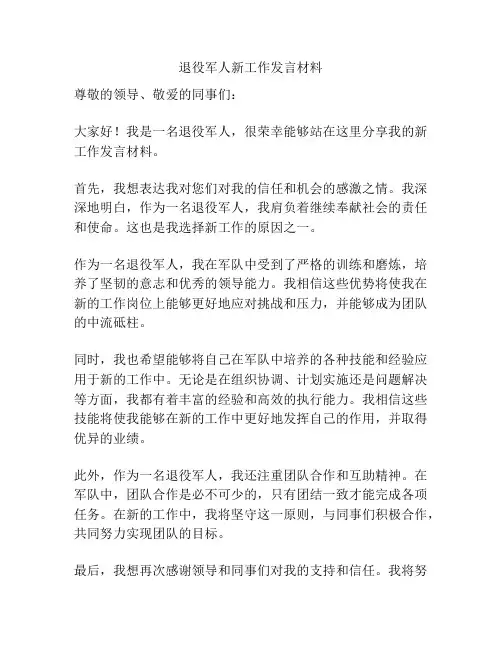 退役军人新工作发言材料

尊敬的领导、敬爱的同事们：

大家好！我是一名退役军人，很荣幸能够站在这里分享我的新工作发言材料。

首先，我想表达我对您们对我的信任和机会的感激之情。我深深地明白，作为一名退役军人，我肩负着继续奉献社会的责任和使命。这也是我选择新工作的原因之一。

作为一名退役军人，我在军队中受到了严格的训练和磨炼，培养了坚韧的意志和优秀的领导能力。我相信这些优势将使我在新的工作岗位上能够更好地应对挑战和压力，并能够成为团队的中流砥柱。

同时，我也希望能够将自己在军队中培养的各种技能和经验应用于新的工作中。无论是在组织协调、计划实施还是问题解决等方面，我都有着丰富的经验和高效的执行能力。我相信这些技能将使我能够在新的工作中更好地发挥自己的作用，并取得优异的业绩。

此外，作为一名退役军人，我还注重团队合作和互助精神。在军队中，团队合作是必不可少的，只有团结一致才能完成各项任务。在新的工作中，我将坚守这一原则，与同事们积极合作，共同努力实现团队的目标。

最后，我想再次感谢领导和同事们对我的支持和信任。我将努